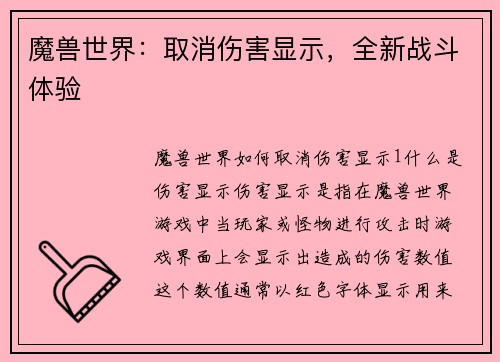 魔兽世界：取消伤害显示，全新战斗体验

魔兽世界如何取消伤害显示1什么是伤害显示伤害显示是指在魔兽世界游戏中当玩家或怪物进行攻击时游戏界面上会显示出造成的伤害数值这个数值通常以红色字体显示用来